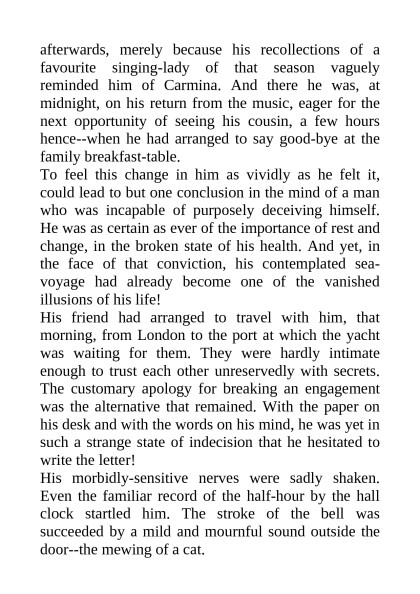 afterwards, merely because his recollections of a favourite singing-lady of that season vaguely reminded him of Carmina. And there he was, at midnight, on his return from the music, eager for the next opportunity of seeing his cousin, a few hours hence--when he had arranged to say good-bye at the family breakfast-table.
To feel this change in him as vividly as he felt it, could lead to but one conclusion in the mind of a man who was incapable of purposely deceiving himself. He was as certain as ever of the importance of rest and change, in the broken state of his health. And yet, in the face of that conviction, his contemplated sea-voyage had already become one of the vanished illusions of his life!
His friend had arranged to travel with him, that morning, from London to the port at which the yacht was waiting for them. They were hardly intimate enough to trust each other unreservedly with secrets. The customary apology for breaking an engagement was the alternative that remained. With the paper on his desk and with the words on his mind, he was yet in such a strange state of indecision that he hesitated to write the letter!
His morbidly-sensitive nerves were sadly shaken. Even the familiar record of the half-hour by the hall clock startled him. The stroke of the bell was succeeded by a mild and mournful sound outside the door--the mewing of a cat.